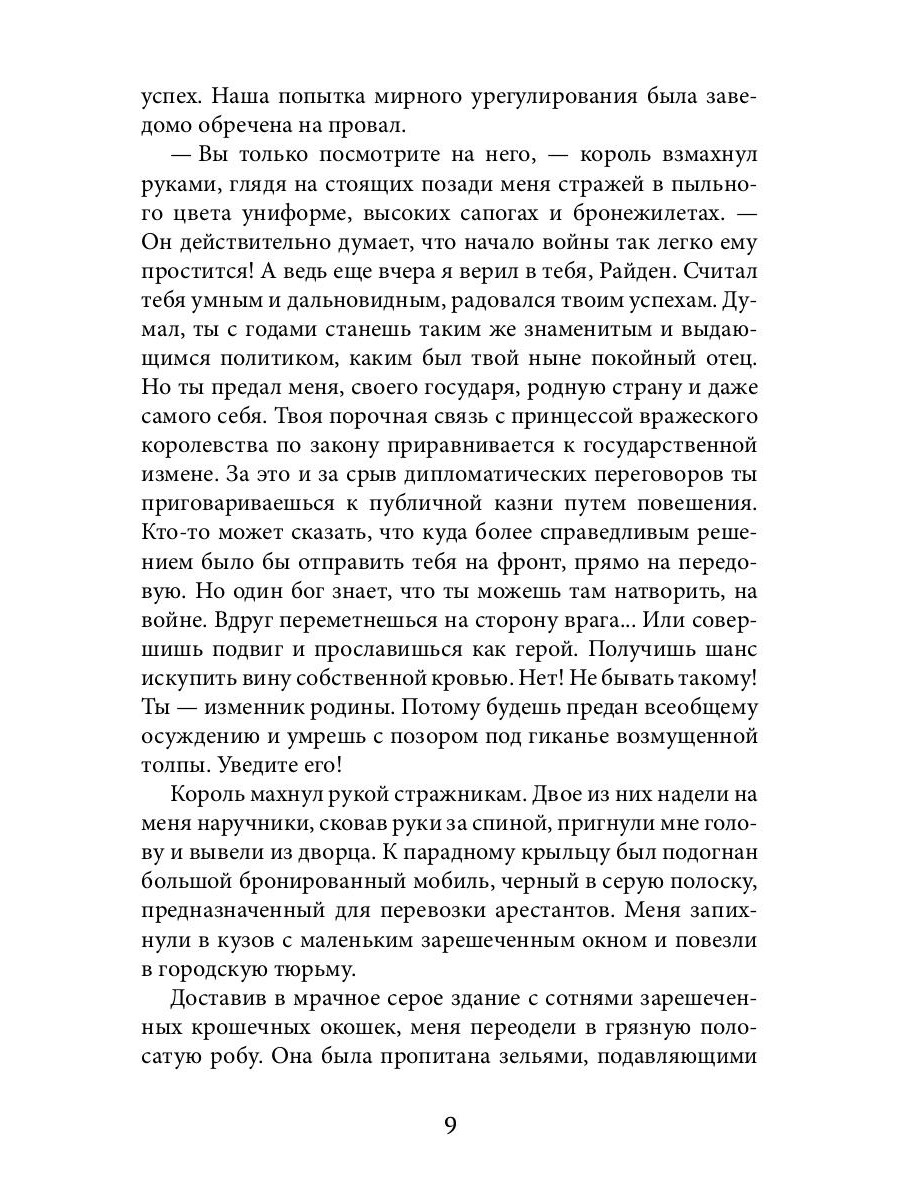 успех. Наша попытка мирного урегулирования была заведомо обречена на провал.

— Вы только посмотрите на него, — король взмахнул руками, глядя на стоящих позади меня стражей в пыльного цвета униформе, высоких сапогах и бронежилетах. — Он действительно думает, что начало войны так легко ему простится! А ведь еще вчера я верил в тебя, Райден. Считал тебя умным и дальновидным, радовался твоим успехам. Думал, ты с годами станешь таким же знаменитым и выдающимся политиком, каким был твой ныне покойный отец. Но ты предал меня, своего государя, родную страну и даже самого себя. Твоя порочная связь с принцессой вражеского королевства по закону приравнивается к государственной измене. За это и за срыв дипломатических переговоров ты приговариваешься к публичной казни путем повешения. Кто-то может сказать, что куда более справедливым решением было бы отправить тебя на фронт, прямо на передовую. Но один бог знает, что ты можешь там натворить, на войне. Вдруг переметнешься на сторону врага... Или совершишь подвиг и прославишься как герой. Получишь шанс искупить вину собственной кровью. Нет! Не бывать такому! Ты — изменник родины. Потому будешь предан всеобщему осуждению и умрешь с позором под гиканье возмущенной толпы. Уведите его!

Король махнул рукой стражникам. Двое из них надели на меня наручники, сковав руки за спиной, пригнули мне голову и вывели из дворца. К парадному крыльцу был подогнан большой бронированный мобиль, черный в серую полоску, предназначенный для перевозки арестантов. Меня запихнули в кузов с маленьким зарешеченным окном и повезли в городскую тюрьму.

Доставив в мрачное серое здание с сотнями зарешеченных крошечных окошек, меня переодели в грязную полосатую робу. Она была пропитана зельями, подавляющими

9